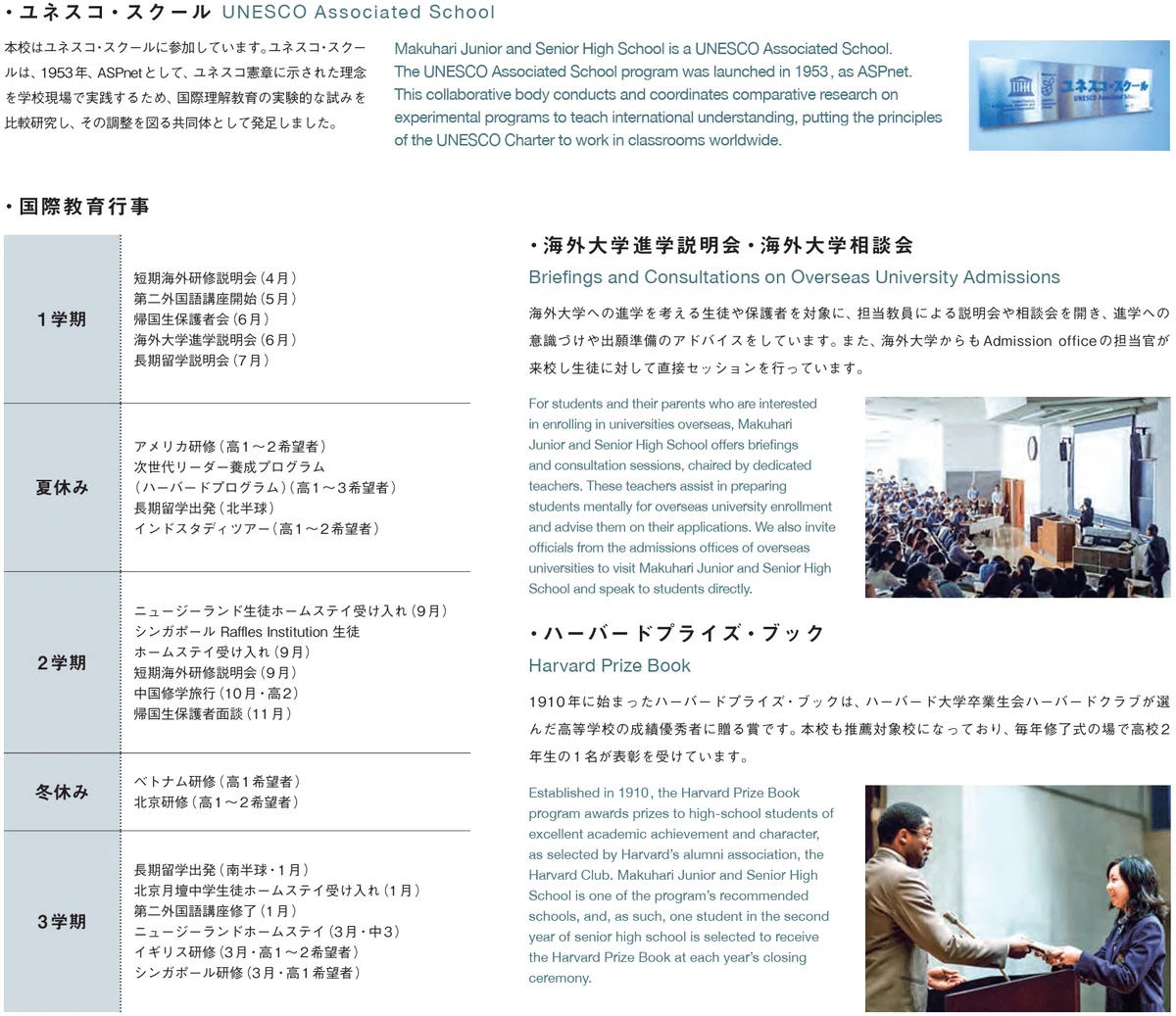 ・ユネスコ・スクール UNESCO Associated School

本校はユネスコ・スクールに参加しています。ユネスコ・スクールは、1953年、ASPnetとして、ユネスコ憲章に示された理念を学校現場で実践するため、国際理解教育の実験的な試みを比較研究し、その調整を図る共同体として発足しました。

Makuhari Junior and Senior High School is a UNESCO Associated School. The UNESCO Associated School program was launched in 1953, as ASPnet. This collaborative body conducts and coordinates comparative research on experimental programs to teach international understanding, putting the principles of the UNESCO Charter to work in classrooms worldwide.

ユネスコ・スクール UNESCO Associated School

・国際教育行事

| | |
|---|---|
| 1学期 | 短期海外研修説明会（4月）<br>第二外国語講座開始（5月）<br>帰国生保護者会（6月）<br>海外大学進学説明会（6月）<br>長期留学説明会（7月） |
| 夏休み | アメリカ研修（高1～2希望者）<br>次世代リーダー養成プログラム<br>（ハーバードプログラム）（高1～3希望者）<br>長期留学出発（北半球）<br>インドスタディツアー（高1～2希望者） |
| 2学期 | ニュージーランド生徒ホームステイ受け入れ（9月）<br>シンガポール Raffles Institution 生徒<br>ホームステイ受け入れ（9月）<br>短期海外研修説明会（9月）<br>中国修学旅行（10月・高2）<br>帰国生保護者面談（11月） |
| 冬休み | ベトナム研修（高1希望者）<br>北京研修（高1～2希望者） |
| 3学期 | 長期留学出発（南半球・1月）<br>北京月壇中学生徒ホームステイ受け入れ（1月）<br>第二外国語講座修了（1月）<br>ニュージーランドホームステイ（3月・中3）<br>イギリス研修（3月・高1～2希望者）<br>シンガポール研修（3月・高1希望者） |

・海外大学進学説明会・海外大学相談会
Briefings and Consultations on Overseas University Admissions

海外大学への進学を考える生徒や保護者を対象に、担当教員による説明会や相談会を開き、進学への意識づけや出願準備のアドバイスをしています。また、海外大学からもAdmission officeの担当官が来校し生徒に対して直接セッションを行っています。

For students and their parents who are interested in enrolling in universities overseas, Makuhari Junior and Senior High School offers briefings and consultation sessions, chaired by dedicated teachers. These teachers assist in preparing students mentally for overseas university enrollment and advise them on their applications. We also invite officials from the admissions offices of overseas universities to visit Makuhari Junior and Senior High School and speak to students directly.

・ハーバードプライズ・ブック
Harvard Prize Book

1910年に始まったハーバードプライズ・ブックは、ハーバード大学卒業生会ハーバードクラブが選んだ高等学校の成績優秀者に贈る賞です。本校も推薦対象校になっており、毎年修了式の場で高校2年生の1名が表彰を受けています。

Established in 1910, the Harvard Prize Book program awards prizes to high-school students of excellent academic achievement and character, as selected by Harvard's alumni association, the Harvard Club. Makuhari Junior and Senior High School is one of the program's recommended schools, and, as such, one student in the second year of senior high school is selected to receive the Harvard Prize Book at each year's closing ceremony.